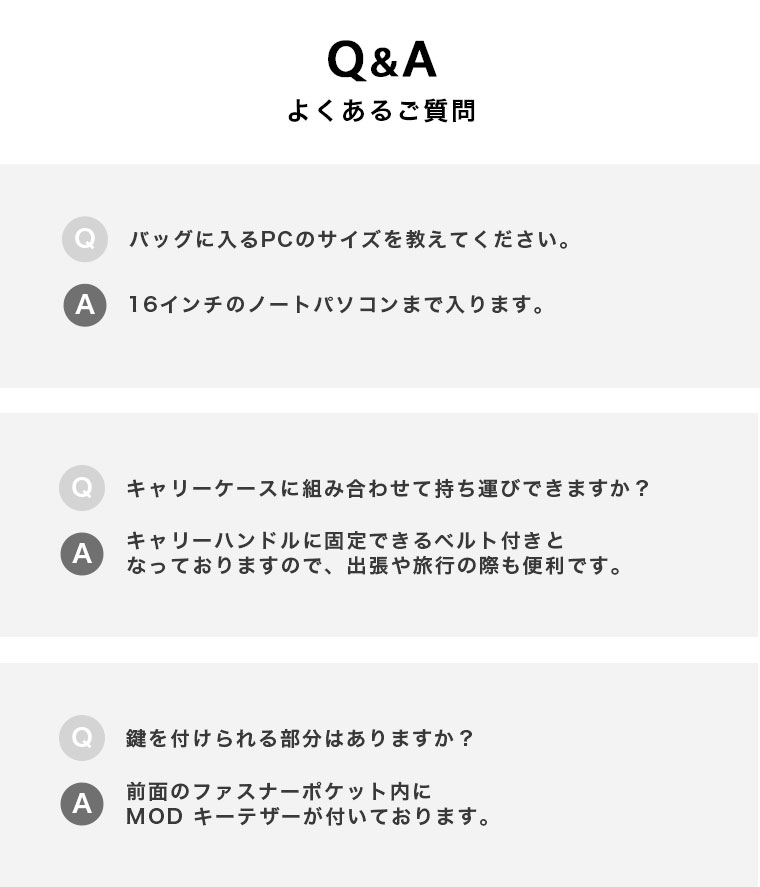 Q&A
よくあるご質問

Q
バッグに入るPCのサイズを教えてください。

A
16インチのノートパソコンまで入ります。

Q
キャリーケースに組み合わせて持ち運びできますか？

A
キャリーハンドルに固定できるベルト付きとなっておりますので、出張や旅行の際も便利です。

Q
鍵を付けられる部分はありますか？

A
前面のファスナーポケット内にMOD キーテザーが付いております。